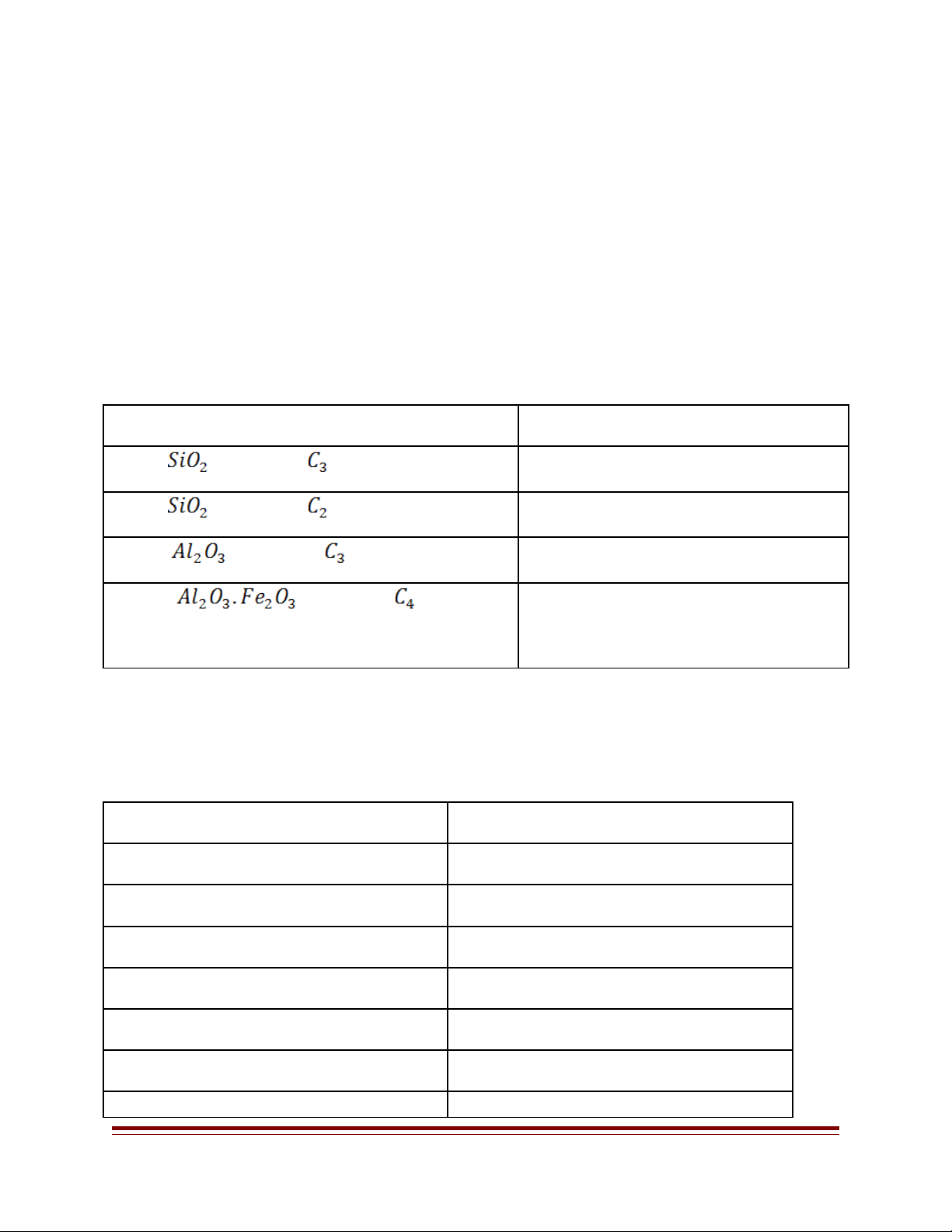 | | |
|---|---|
| $SiO_2$ $C_3$ | |
| $SiO_2$ $C_2$ | |
| $Al_2O_3$ $C_3$ | |
| $Al_2O_3.Fe_2O_3$ $C_4$ | |